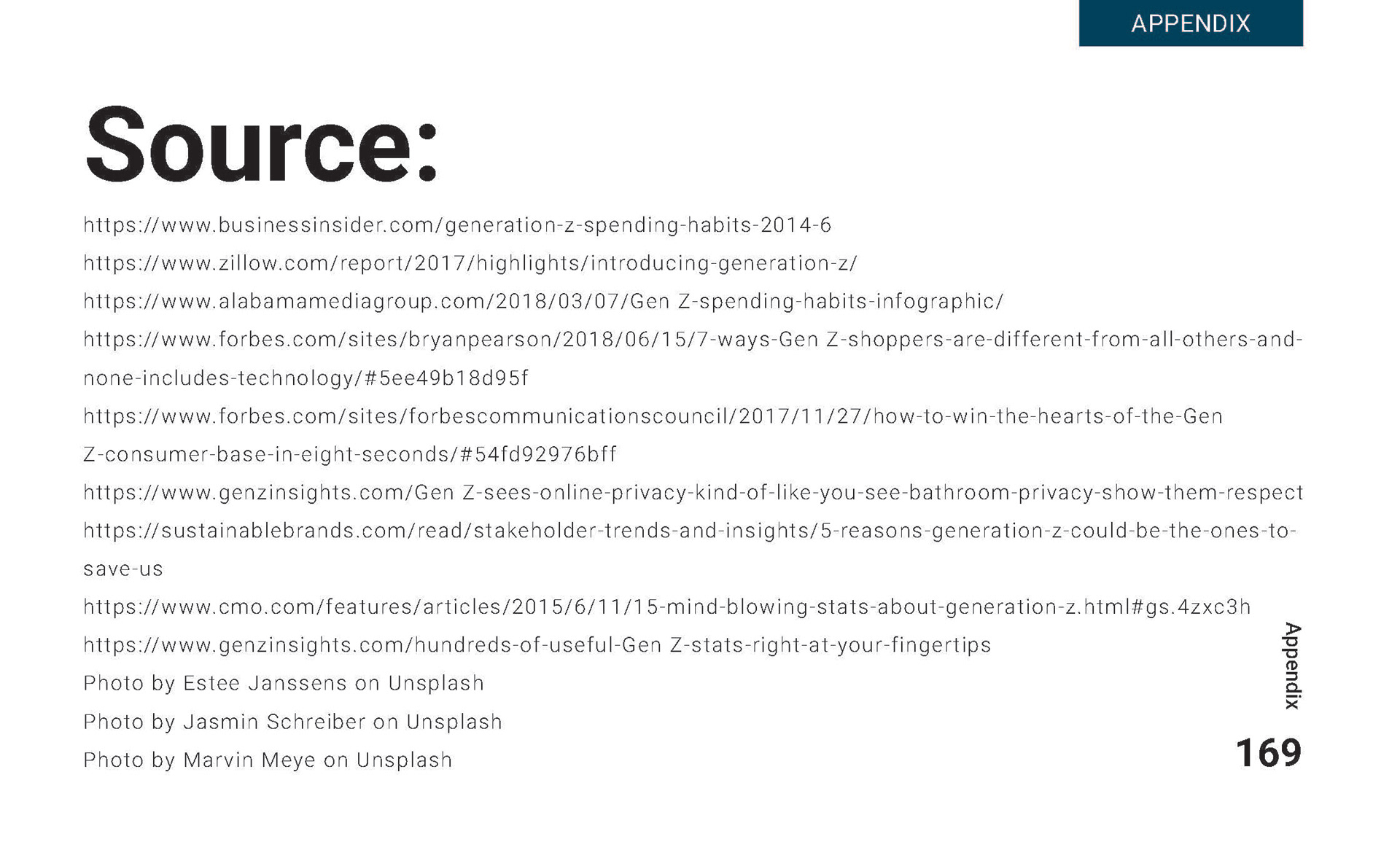 APPENDIX

Source:

https://www.businessinsider.com/generation-z-spending-habits-2014-6

https://www.zillow.com/report/2017/highlights/introducing-generation-z/

https://www.alabamamediagroup.com/2018/03/07/Gen Z-spending-habits-infographic/

https://www.forbes.com/sites/bryanpearson/2018/06/15/7-ways-Gen Z-shoppers-are-different-from-all-others-and-none-includes-technology/#5ee49b18d95f

https://www.forbes.com/sites/forbescommunicationscouncil/2017/11/27/how-to-win-the-hearts-of-the-Gen Z-consumer-base-in-eight-seconds/#54fd92976bff

https://www.genzinsights.com/Gen Z-sees-online-privacy-kind-of-like-you-see-bathroom-privacy-show-them-respect

https://sustainablebrands.com/read/stakeholder-trends-and-insights/5-reasons-generation-z-could-be-the-ones-to-save-us

https://www.cmo.com/features/articles/2015/6/11/15-mind-blowing-stats-about-generation-z.html#gs.4zxc3h

https://www.genzinsights.com/hundreds-of-useful-Gen Z-stats-right-at-your-fingertips

Photo by Estee Janssens on Unsplash

Photo by Jasmin Schreiber on Unsplash

Photo by Marvin Meye on Unsplash

Appendix

169